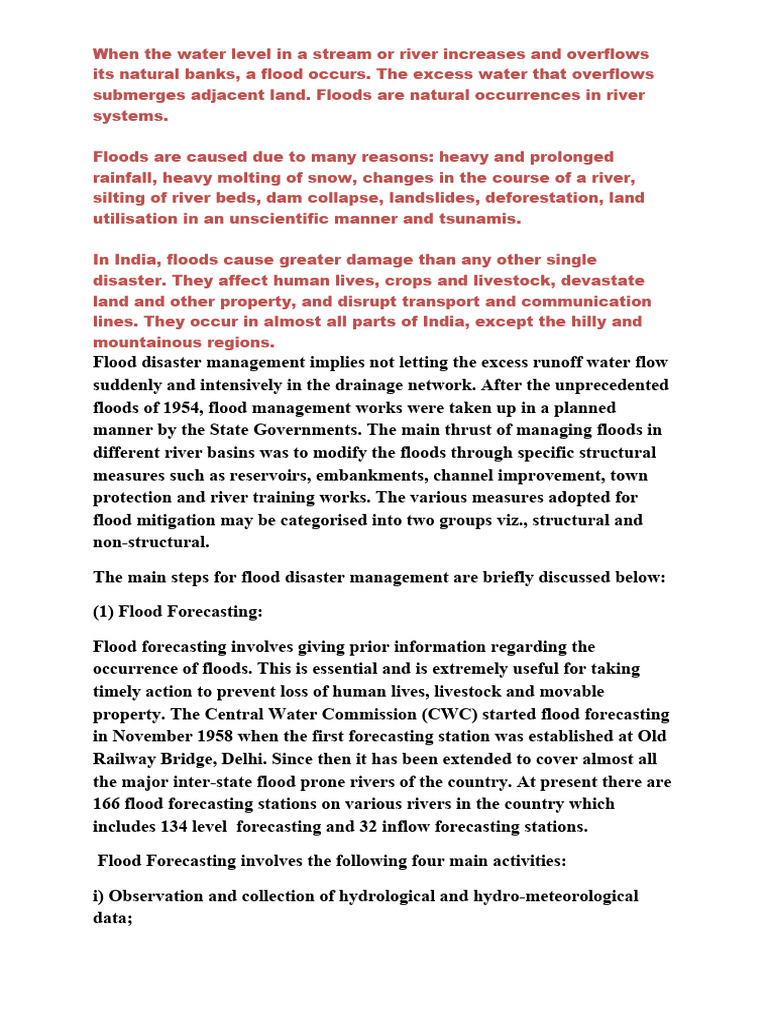 When the water level in a stream or river increases and overflows its natural banks, a flood occurs. The excess water that overflows submerges adjacent land. Floods are natural occurrences in river systems.

Floods are caused due to many reasons: heavy and prolonged rainfall, heavy molting of snow, changes in the course of a river, silting of river beds, dam collapse, landslides, deforestation, land utilisation in an unscientific manner and tsunamis.

In India, floods cause greater damage than any other single disaster. They affect human lives, crops and livestock, devastate land and other property, and disrupt transport and communication lines. They occur in almost all parts of India, except the hilly and mountainous regions.

Flood disaster management implies not letting the excess runoff water flow suddenly and intensively in the drainage network. After the unprecedented floods of 1954, flood management works were taken up in a planned manner by the State Governments. The main thrust of managing floods in different river basins was to modify the floods through specific structural measures such as reservoirs, embankments, channel improvement, town protection and river training works. The various measures adopted for flood mitigation may be categorised into two groups viz., structural and non-structural.

The main steps for flood disaster management are briefly discussed below:

(1) Flood Forecasting:

Flood forecasting involves giving prior information regarding the occurrence of floods. This is essential and is extremely useful for taking timely action to prevent loss of human lives, livestock and movable property. The Central Water Commission (CWC) started flood forecasting in November 1958 when the first forecasting station was established at Old Railway Bridge, Delhi. Since then it has been extended to cover almost all the major inter-state flood prone rivers of the country. At present there are 166 flood forecasting stations on various rivers in the country which includes 134 level forecasting and 32 inflow forecasting stations.

Flood Forecasting involves the following four main activities:

i) Observation and collection of hydrological and hydro-meteorological data;